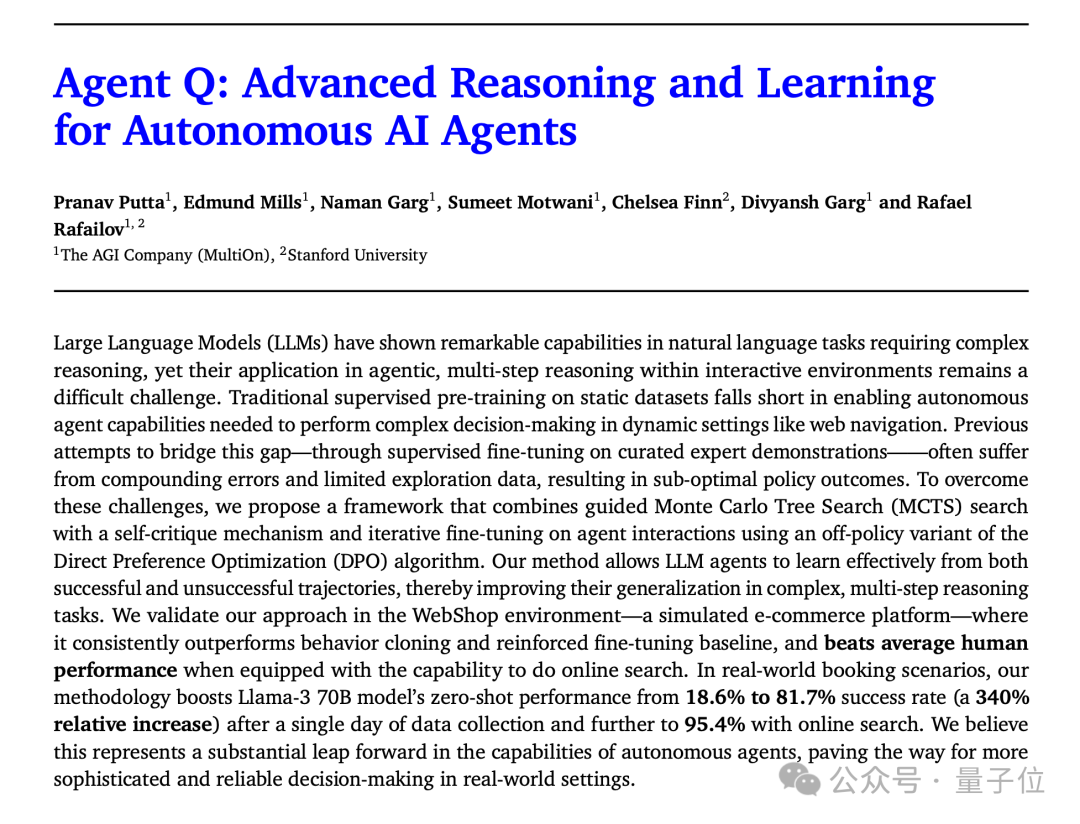 Agent Q: Advanced Reasoning and Learning for Autonomous AI Agents

Pranav Putta$^1$, Edmund Mills$^1$, Naman Garg$^1$, Sumeet Motwani$^1$, Chelsea Finn$^2$, Divyansh Garg$^1$ and Rafael Rafailov$^{1, 2}$
$^1$The AGI Company (MultiOn), $^2$Stanford University

Large Language Models (LLMs) have shown remarkable capabilities in natural language tasks requiring complex reasoning, yet their application in agentic, multi-step reasoning within interactive environments remains a difficult challenge. Traditional supervised pre-training on static datasets falls short in enabling autonomous agent capabilities needed to perform complex decision-making in dynamic settings like web navigation. Previous attempts to bridge this gap—through supervised fine-tuning on curated expert demonstrations——often suffer from compounding errors and limited exploration data, resulting in sub-optimal policy outcomes. To overcome these challenges, we propose a framework that combines guided Monte Carlo Tree Search (MCTS) search with a self-critique mechanism and iterative fine-tuning on agent interactions using an off-policy variant of the Direct Preference Optimization (DPO) algorithm. Our method allows LLM agents to learn effectively from both successful and unsuccessful trajectories, thereby improving their generalization in complex, multi-step reasoning tasks. We validate our approach in the WebShop environment—a simulated e-commerce platform—where it consistently outperforms behavior cloning and reinforced fine-tuning baseline, and beats average human performance when equipped with the capability to do online search. In real-world booking scenarios, our methodology boosts Llama-3 70B model's zero-shot performance from 18.6% to 81.7% success rate (a 340% relative increase) after a single day of data collection and further to 95.4% with online search. We believe this represents a substantial leap forward in the capabilities of autonomous agents, paving the way for more sophisticated and reliable decision-making in real-world settings.

公众号 · 量子位